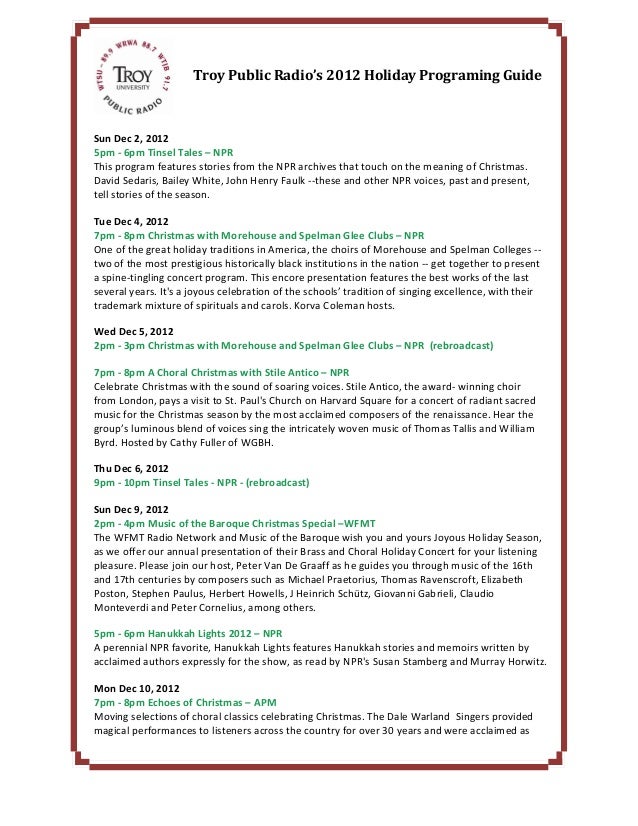 WTSU – 89.9 WRWA 88.7 WTJB 91.7
TROY UNIVERSITY
PUBLIC RADIO

Troy Public Radio's 2012 Holiday Programing Guide

Sun Dec 2, 2012
5pm - 6pm Tinsel Tales – NPR
This program features stories from the NPR archives that touch on the meaning of Christmas. David Sedaris, Bailey White, John Henry Faulk --these and other NPR voices, past and present, tell stories of the season.

Tue Dec 4, 2012
7pm - 8pm Christmas with Morehouse and Spelman Glee Clubs – NPR
One of the great holiday traditions in America, the choirs of Morehouse and Spelman Colleges -- two of the most prestigious historically black institutions in the nation -- get together to present a spine-tingling concert program. This encore presentation features the best works of the last several years. It's a joyous celebration of the schools' tradition of singing excellence, with their trademark mixture of spirituals and carols. Korva Coleman hosts.

Wed Dec 5, 2012
2pm - 3pm Christmas with Morehouse and Spelman Glee Clubs – NPR (rebroadcast)

7pm - 8pm A Choral Christmas with Stile Antico – NPR
Celebrate Christmas with the sound of soaring voices. Stile Antico, the award- winning choir from London, pays a visit to St. Paul's Church on Harvard Square for a concert of radiant sacred music for the Christmas season by the most acclaimed composers of the renaissance. Hear the group's luminous blend of voices sing the intricately woven music of Thomas Tallis and William Byrd. Hosted by Cathy Fuller of WGBH.

Thu Dec 6, 2012
9pm - 10pm Tinsel Tales - NPR - (rebroadcast)

Sun Dec 9, 2012
2pm - 4pm Music of the Baroque Christmas Special –WFMT
The WFMT Radio Network and Music of the Baroque wish you and yours Joyous Holiday Season, as we offer our annual presentation of their Brass and Choral Holiday Concert for your listening pleasure. Please join our host, Peter Van De Graaff as he guides you through music of the 16th and 17th centuries by composers such as Michael Praetorius, Thomas Ravenscroft, Elizabeth Poston, Stephen Paulus, Herbert Howells, J Heinrich Schütz, Giovanni Gabrieli, Claudio Monteverdi and Peter Cornelius, among others.

5pm - 6pm Hanukkah Lights 2012 – NPR
A perennial NPR favorite, Hanukkah Lights features Hanukkah stories and memoirs written by acclaimed authors expressly for the show, as read by NPR's Susan Stamberg and Murray Horwitz.

Mon Dec 10, 2012
7pm - 8pm Echoes of Christmas – APM
Moving selections of choral classics celebrating Christmas. The Dale Warland Singers provided magical performances to listeners across the country for over 30 years and were acclaimed as